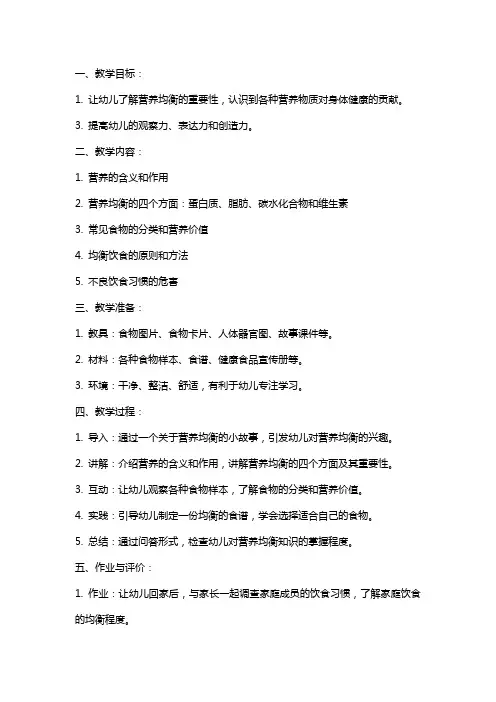 一、教学目标：

1. 让幼儿了解营养均衡的重要性，认识到各种营养物质对身体健康的贡献。

3. 提高幼儿的观察力、表达力和创造力。

二、教学内容：

1. 营养的含义和作用

2. 营养均衡的四个方面：蛋白质、脂肪、碳水化合物和维生素

3. 常见食物的分类和营养价值

4. 均衡饮食的原则和方法

5. 不良饮食习惯的危害

三、教学准备：

1. 教具：食物图片、食物卡片、人体器官图、故事课件等。

2. 材料：各种食物样本、食谱、健康食品宣传册等。

3. 环境：干净、整洁、舒适，有利于幼儿专注学习。

四、教学过程：

1. 导入：通过一个关于营养均衡的小故事，引发幼儿对营养均衡的兴趣。

2. 讲解：介绍营养的含义和作用，讲解营养均衡的四个方面及其重要性。

3. 互动：让幼儿观察各种食物样本，了解食物的分类和营养价值。

4. 实践：引导幼儿制定一份均衡的食谱，学会选择适合自己的食物。

5. 总结：通过问答形式，检查幼儿对营养均衡知识的掌握程度。

五、作业与评价：

1. 作业：让幼儿回家后，与家长一起调查家庭成员的饮食习惯，了解家庭饮食的均衡程度。